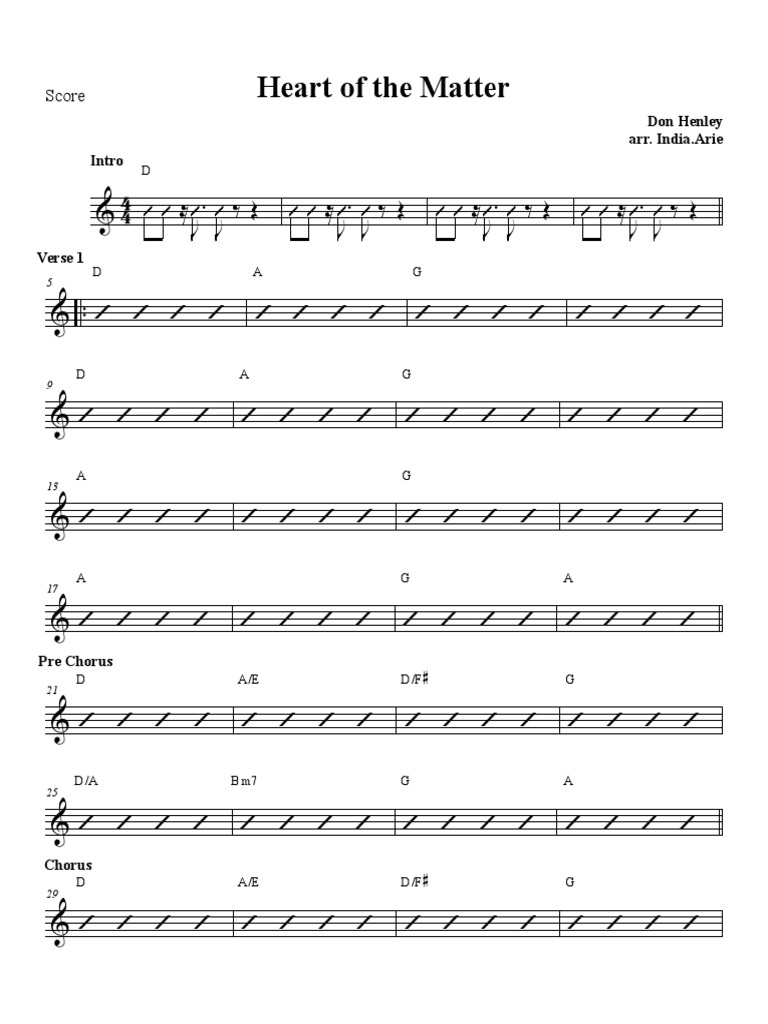 Score

Heart of the Matter

Don Henley
arr. India.Arie

Intro
D

Verse 1
5
D A G

9
D A G

13
A G

17
A G A

Pre Chorus
21
D A/E D/F♯ G

25
D/A Bm7 G A

Chorus
29
D A/E D/F♯ G